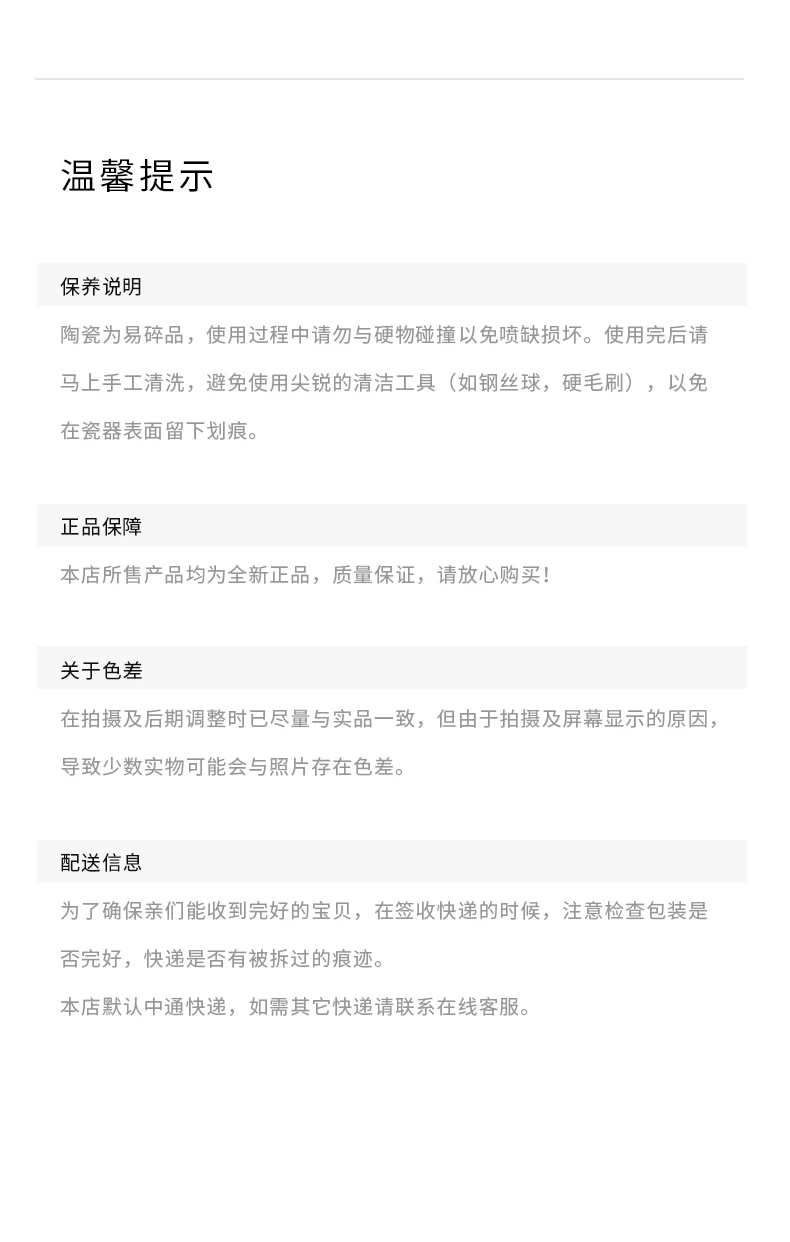 温馨提示

保养说明

陶瓷为易碎品，使用过程中请勿与硬物碰撞以免喷缺损坏。使用完后请马上手工清洗，避免使用尖锐的清洁工具（如钢丝球，硬毛刷），以免在瓷器表面留下划痕。

正品保障

本店所售产品均为全新正品，质量保证，请放心购买！

关于色差

在拍摄及后期调整时已尽量与实品一致，但由于拍摄及屏幕显示的原因，导致少数实物可能会与照片存在色差。

配送信息

为了确保亲们能收到完好的宝贝，在签收快递的时候，注意检查包装是否完好，快递是否有被拆过的痕迹。

本店默认中通快递，如需其它快递请联系在线客服。